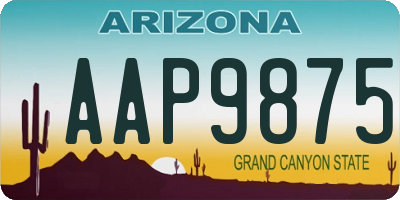 ARIZONA

AAP9875

GRAND CANYON STATE